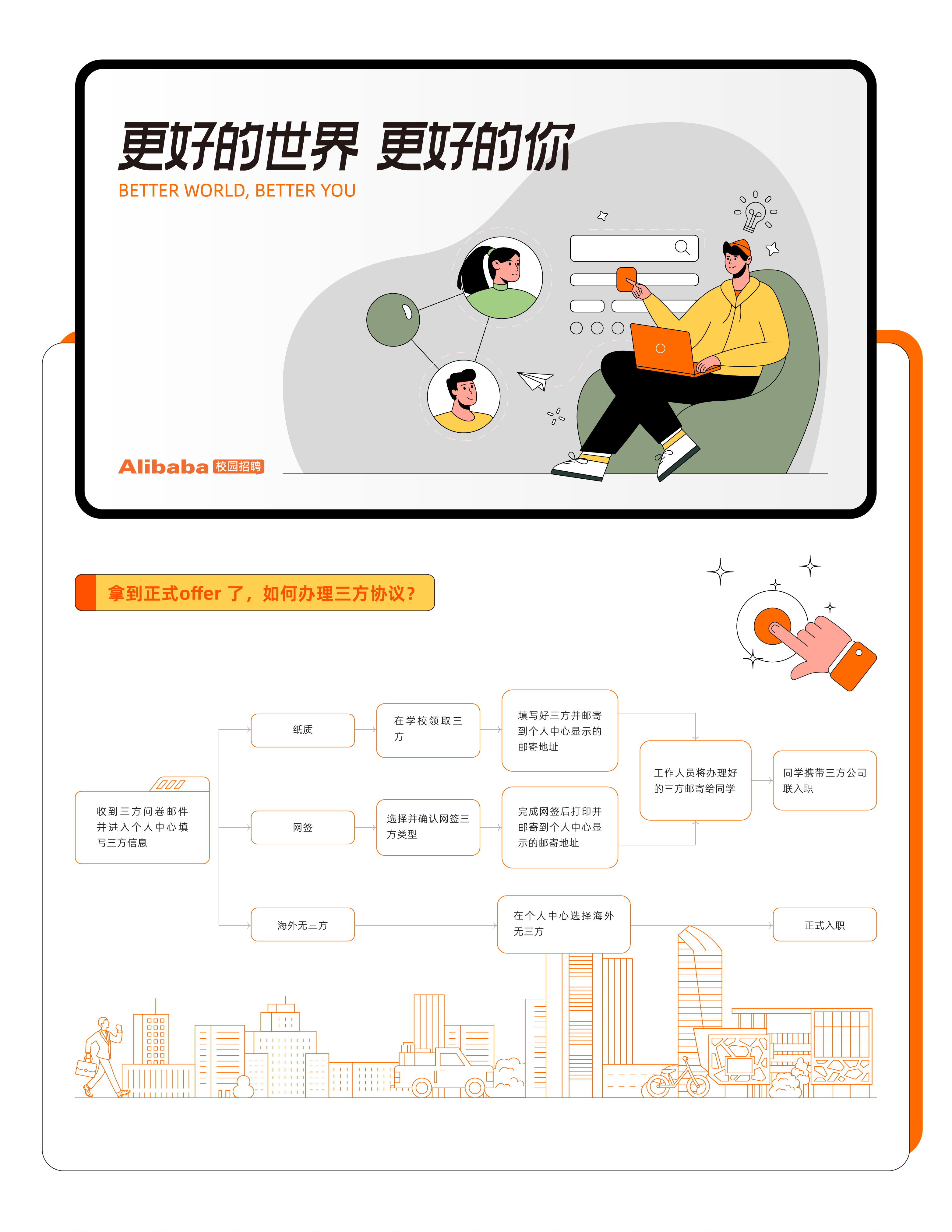 更好的世界 更好的你
BETTER WORLD, BETTER YOU

Alibaba 校园招聘

拿到正式offer 了，如何办理三方协议？

收到三方问卷邮件并进入个人中心填写三方信息

纸质

在学校领取三方

填写好三方并邮寄到个人中心显示的邮寄地址

网签

选择并确认网签三方类型

完成网签后打印并邮寄到个人中心显示的邮寄地址

工作人员将办理好的三方邮寄给同学

同学携带三方公司联入职

海外无三方

在个人中心选择海外无三方

正式入职